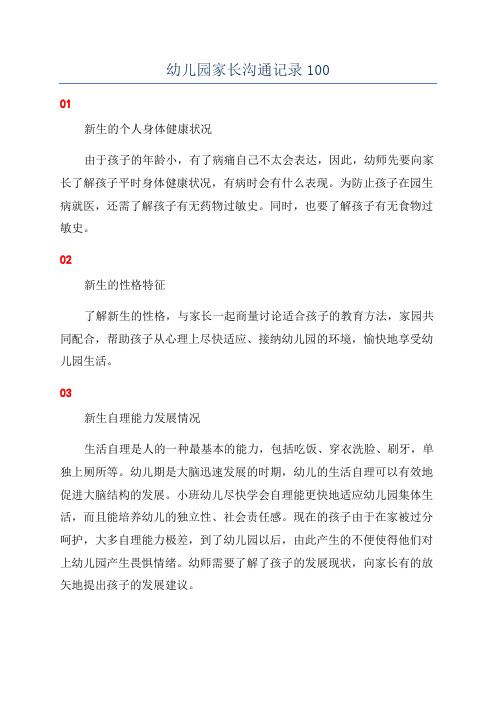 幼儿园家长沟通记录 100

01

新生的个人身体健康状况

由于孩子的年龄小，有了病痛自己不太会表达，因此，幼师先要向家长了解孩子平时身体健康状况，有病时会有什么表现。为防止孩子在园生病就医，还需了解孩子有无药物过敏史。同时，也要了解孩子有无食物过敏史。

02

新生的性格特征

了解新生的性格，与家长一起商量讨论适合孩子的教育方法，家园共同配合，帮助孩子从心理上尽快适应、接纳幼儿园的环境，愉快地享受幼儿园生活。

03

新生自理能力发展情况

生活自理是人的一种最基本的能力，包括吃饭、穿衣洗脸、刷牙，单独上厕所等。幼儿期是大脑迅速发展的时期，幼儿的生活自理可以有效地促进大脑结构的发展。小班幼儿尽快学会自理能更快地适应幼儿园集体生活，而且能培养幼儿的独立性、社会责任感。现在的孩子由于在家被过分呵护，大多自理能力极差，到了幼儿园以后，由此产生的不便使得他们对上幼儿园产生畏惧情绪。幼师需要了解了孩子的发展现状，向家长有的放矢地提出孩子的发展建议。